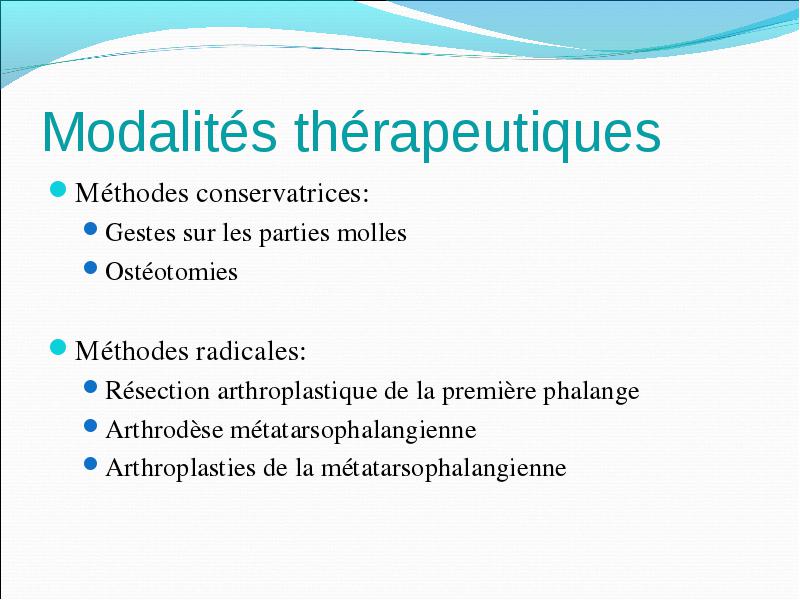 Modalités thérapeutiques

Méthodes conservatrices:

Gestes sur les parties molles

Ostéotomies

Méthodes radicales:

Résection arthroplastique de la première phalange

Arthrodèse métatarsophalangienne

Arthroplasties de la métatarsophalangienne